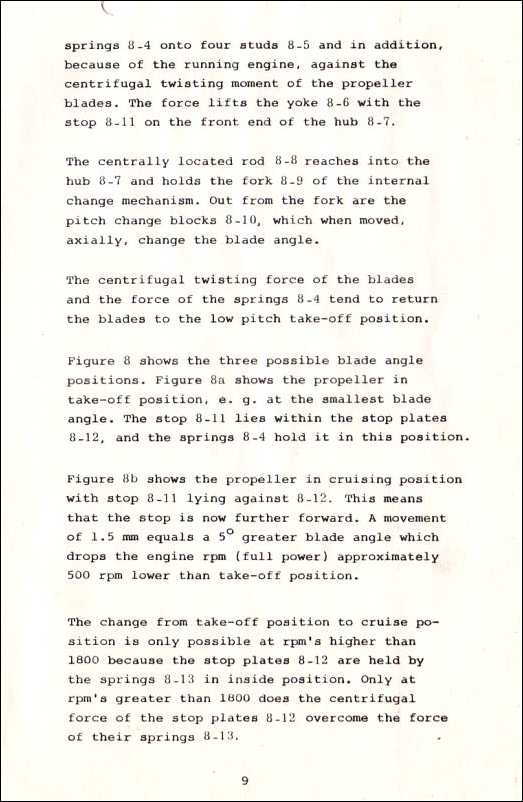 springs 8-4 onto four studs 8-5 and in addition, because of the running engine, against the centrifugal twisting moment of the propeller blades. The force lifts the yoke 8-6 with the stop 8-11 on the front end of the hub 8-7.

The centrally located rod 8-8 reaches into the hub 8-7 and holds the fork 8-9 of the internal change mechanism. Out from the fork are the pitch change blocks 8-10, which when moved, axially, change the blade angle.

The centrifugal twisting force of the blades and the force of the springs 8-4 tend to return the blades to the low pitch take-off position.

Figure 8 shows the three possible blade angle positions. Figure 8a shows the propeller in take-off position, e. g. at the smallest blade angle. The stop 8-11 lies within the stop plates 8-12, and the springs 8-4 hold it in this position.

Figure 8b shows the propeller in cruising position with stop 8-11 lying against 8-12. This means that the stop is now further forward. A movement of 1.5 mm equals a $5^{\circ}$ greater blade angle which drops the engine rpm (full power) approximately 500 rpm lower than take-off position.

The change from take-off position to cruise position is only possible at rpm's higher than 1800 because the stop plates 8-12 are held by the springs 8-13 in inside position. Only at rpm's greater than 1800 does the centrifugal force of the stop plates 8-12 overcome the force of their springs 8-13.

9